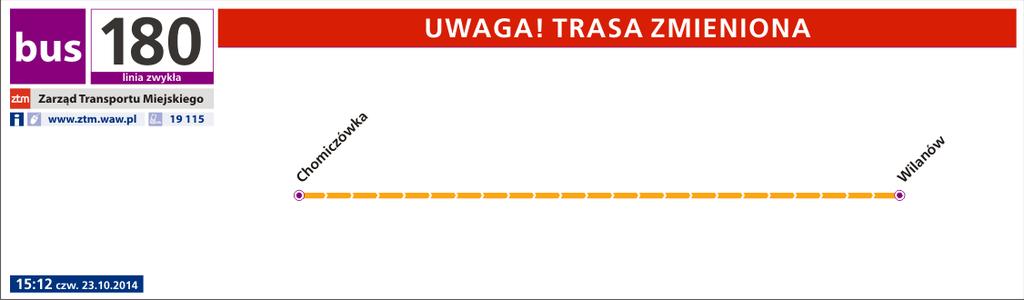 bus 180
linia zwykła

UWAGA! TRASA ZMIENIONA

ztm Zarząd Transportu Miejskiego
www.ztm.waw.pl 19 115

Chomiczówka
Wilanów

15:12 czw. 23.10.2014